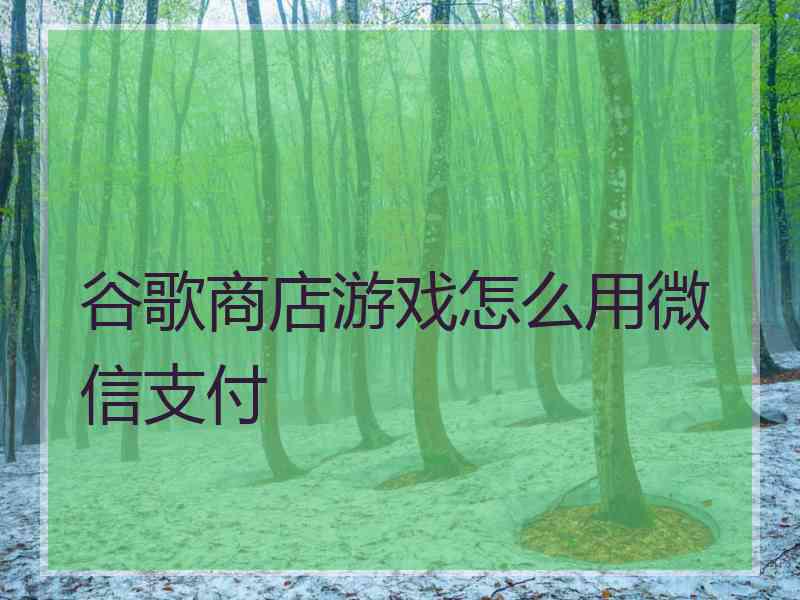 谷歌商店游戏怎么用微信支付